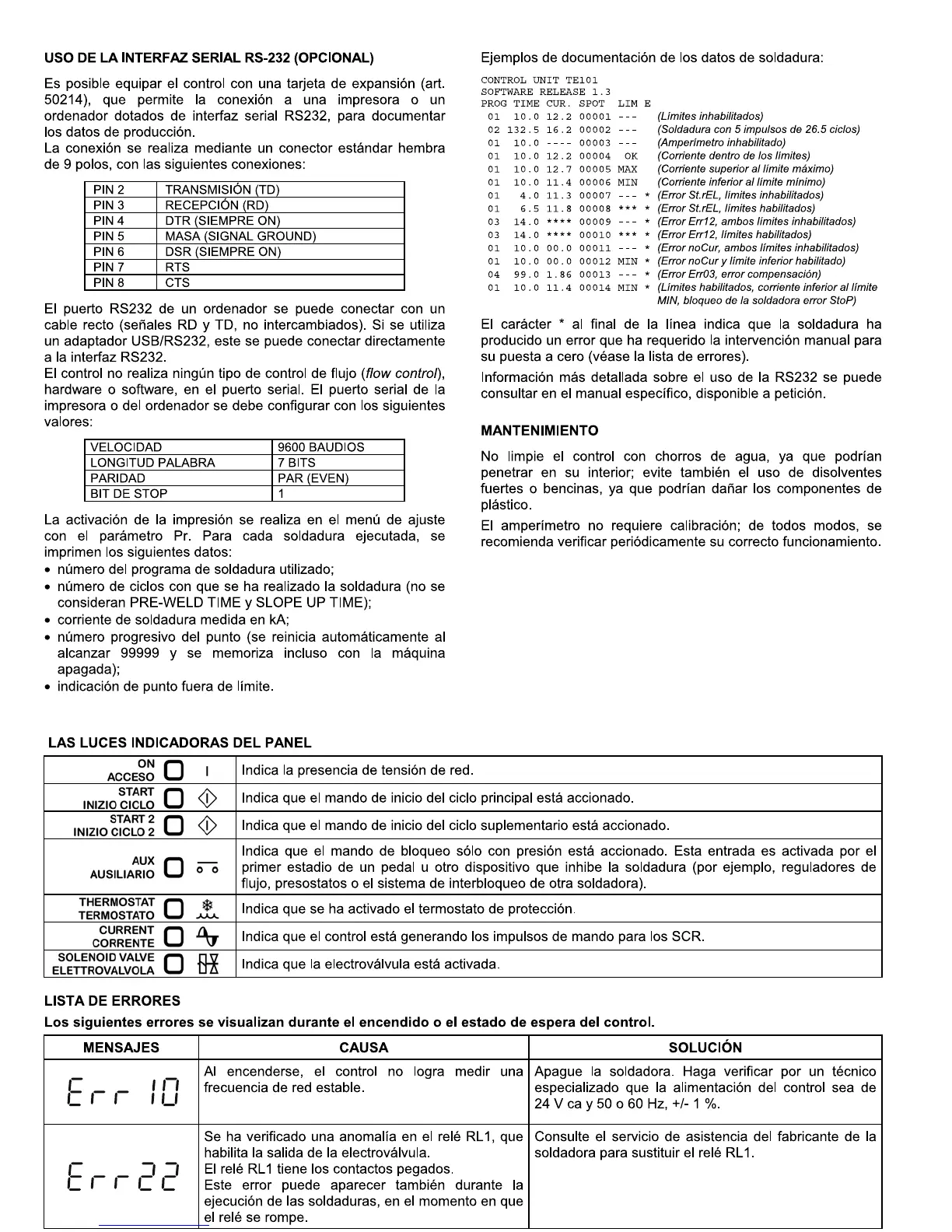 USO DE LA INTERFAZ SERIAL RS-232 (OPCIONAL)

Es posible equipar el control con una tarjeta de expansión (art. 50214), que permite la conexión a una impresora o un ordenador dotados de interfaz serial RS232, para documentar los datos de producción.
La conexión se realiza mediante un conector estándar hembra de 9 polos, con las siguientes conexiones:

| PIN 2 | TRANSMISIÓN (TD) |
|---|---|
| PIN 3 | RECEPCIÓN (RD) |
| PIN 4 | DTR (SIEMPRE ON) |
| PIN 5 | MASA (SIGNAL GROUND) |
| PIN 6 | DSR (SIEMPRE ON) |
| PIN 7 | RTS |
| PIN 8 | CTS |

El puerto RS232 de un ordenador se puede conectar con un cable recto (señales RD y TD, no intercambiados). Si se utiliza un adaptador USB/RS232, este se puede conectar directamente a la interfaz RS232.
El control no realiza ningún tipo de control de flujo (flow control), hardware o software, en el puerto serial. El puerto serial de la impresora o del ordenador se debe configurar con los siguientes valores:

| VELOCIDAD | 9600 BAUDIOS |
|---|---|
| LONGITUD PALABRA | 7 BITS |
| PARIDAD | PAR (EVEN) |
| BIT DE STOP | 1 |

La activación de la impresión se realiza en el menú de ajuste con el parámetro Pr. Para cada soldadura ejecutada, se imprimen los siguientes datos:
• número del programa de soldadura utilizado;
• número de ciclos con que se ha realizado la soldadura (no se consideran PRE-WELD TIME y SLOPE UP TIME);
• corriente de soldadura medida en kA;
• número progresivo del punto (se reinicia automáticamente al alcanzar 99999 y se memoriza incluso con la máquina apagada);
• indicación de punto fuera de límite.

Ejemplos de documentación de los datos de soldadura:

CONTROL UNIT TE101
SOFTWARE RELEASE 1.3
PROG TIME CUR. SPOT LIM E
01 10.0 12.2 00001 --- (Límites inhabilitados)
02 132.5 16.2 00002 --- (Soldadura con 5 impulsos de 26.5 ciclos)
01 10.0 ---- 00003 --- (Amperímetro inhabilitado)
01 10.0 12.2 00004 OK (Corriente dentro de los límites)
01 10.0 12.7 00005 MAX (Corriente superior al límite máximo)
01 10.0 11.4 00006 MIN (Corriente inferior al límite mínimo)
01 4.0 11.3 00007 --- * (Error St.rEL, límites inhabilitados)
01 6.5 11.8 00008 *** * (Error St.rEL, límites habilitados)
03 14.0 **** 00009 --- * (Error Err12, ambos límites inhabilitados)
03 14.0 **** 00010 *** * (Error Err12, límites habilitados)
01 10.0 00.0 00011 --- * (Error noCur, ambos límites inhabilitados)
01 10.0 00.0 00012 MIN * (Error noCur y límite inferior habilitado)
04 99.0 1.86 00013 --- * (Error Err03, error compensación)
01 10.0 11.4 00014 MIN * (Límites habilitados, corriente inferior al límite MIN, bloqueo de la soldadora error StoP)

El carácter * al final de la línea indica que la soldadura ha producido un error que ha requerido la intervención manual para su puesta a cero (véase la lista de errores).

Información más detallada sobre el uso de la RS232 se puede consultar en el manual específico, disponible a petición.

MANTENIMIENTO

No limpie el control con chorros de agua, ya que podrían penetrar en su interior; evite también el uso de disolventes fuertes o bencinas, ya que podrían dañar los componentes de plástico.

El amperímetro no requiere calibración; de todos modos, se recomienda verificar periódicamente su correcto funcionamiento.

LAS LUCES INDICADORAS DEL PANEL

| ON ACCESO I | Indica la presencia de tensión de red. |
|---|---|
| START INIZIO CICLO | Indica que el mando de inicio del ciclo principal está accionado. |
| START 2 INIZIO CICLO 2 | Indica que el mando de inicio del ciclo suplementario está accionado. |
| AUX AUSILIARIO | Indica que el mando de bloqueo sólo con presión está accionado. Esta entrada es activada por el primer estadio de un pedal u otro dispositivo que inhibe la soldadura (por ejemplo, reguladores de flujo, presostatos o el sistema de interbloqueo de otra soldadora). |
| THERMOSTAT TERMOSTATO | Indica que se ha activado el termostato de protección. |
| CURRENT CORRENTE | Indica que el control está generando los impulsos de mando para los SCR. |
| SOLENOID VALVE ELETTROVALVOLA | Indica que la electroválvula está activada. |

LISTA DE ERRORES
Los siguientes errores se visualizan durante el encendido o el estado de espera del control.

| MENSAJES | CAUSA | SOLUCIÓN |
|---|---|---|
| Err 10 | Al encenderse, el control no logra medir una frecuencia de red estable. | Apague la soldadora. Haga verificar por un técnico especializado que la alimentación del control sea de 24 V ca y 50 o 60 Hz, +/- 1 %. |
| Err22 | Se ha verificado una anomalía en el relé RL1, que habilita la salida de la electroválvula. El relé RL1 tiene los contactos pegados. Este error puede aparecer también durante la ejecución de las soldaduras, en el momento en que el relé se rompe. | Consulte el servicio de asistencia del fabricante de la soldadora para sustituir el relé RL1. |